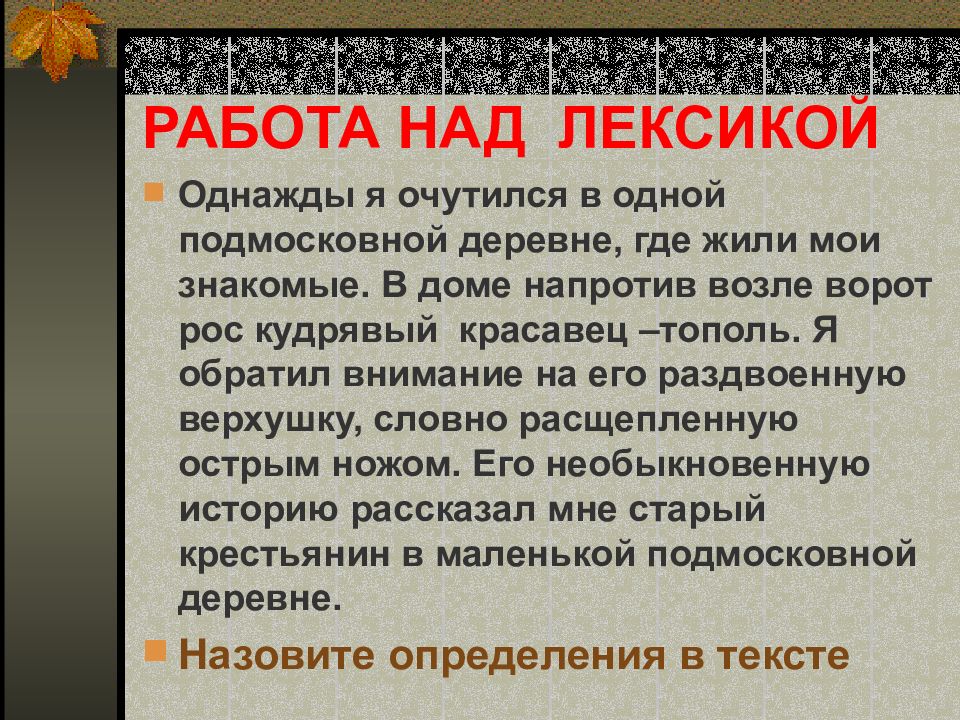 РАБОТА НАД ЛЕКСИКОЙ

Однажды я очутился в одной подмосковной деревне, где жили мои знакомые. В доме напротив возле ворот рос кудрявый красавец –тополь. Я обратил внимание на его раздвоенную верхушку, словно расщепленную острым ножом. Его необыкновенную историю рассказал мне старый крестьянин в маленькой подмосковной деревне.

Назовите определения в тексте